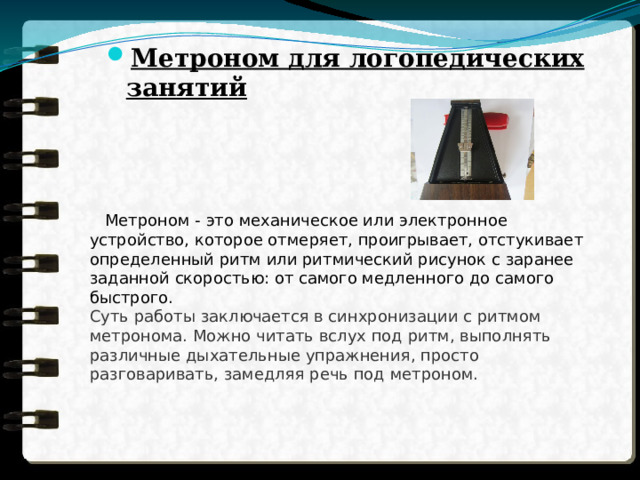 Метроном для логопедических занятий

Метроном - это механическое или электронное устройство, которое отмеряет, проигрывает, отстукивает определенный ритм или ритмический рисунок с заранее заданной скоростью: от самого медленного до самого быстрого.
Суть работы заключается в синхронизации с ритмом метронома. Можно читать вслух под ритм, выполнять различные дыхательные упражнения, просто разговаривать, замедляя речь под метроном.